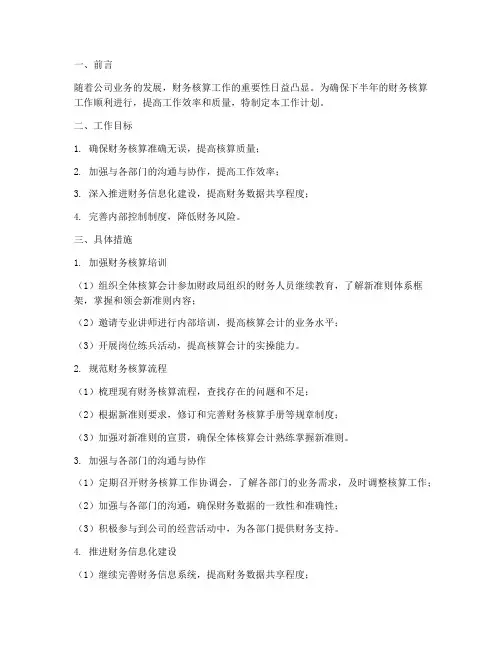 一、前言

随着公司业务的发展，财务核算工作的重要性日益凸显。为确保下半年的财务核算工作顺利进行，提高工作效率和质量，特制定本工作计划。

二、工作目标

1. 确保财务核算准确无误，提高核算质量；

2. 加强与各部门的沟通与协作，提高工作效率；

3. 深入推进财务信息化建设，提高财务数据共享程度；

4. 完善内部控制制度，降低财务风险。

三、具体措施

1. 加强财务核算培训

（1）组织全体核算会计参加财政局组织的财务人员继续教育，了解新准则体系框架，掌握和领会新准则内容；

（2）邀请专业讲师进行内部培训，提高核算会计的业务水平；

（3）开展岗位练兵活动，提高核算会计的实操能力。

2. 规范财务核算流程

（1）梳理现有财务核算流程，查找存在的问题和不足；

（2）根据新准则要求，修订和完善财务核算手册等规章制度；

（3）加强对新准则的宣贯，确保全体核算会计熟练掌握新准则。

3. 加强与各部门的沟通与协作

（1）定期召开财务核算工作协调会，了解各部门的业务需求，及时调整核算工作；

（2）加强与各部门的沟通，确保财务数据的一致性和准确性；

（3）积极参与到公司的经营活动中，为各部门提供财务支持。

4. 推进财务信息化建设

（1）继续完善财务信息系统，提高财务数据共享程度；